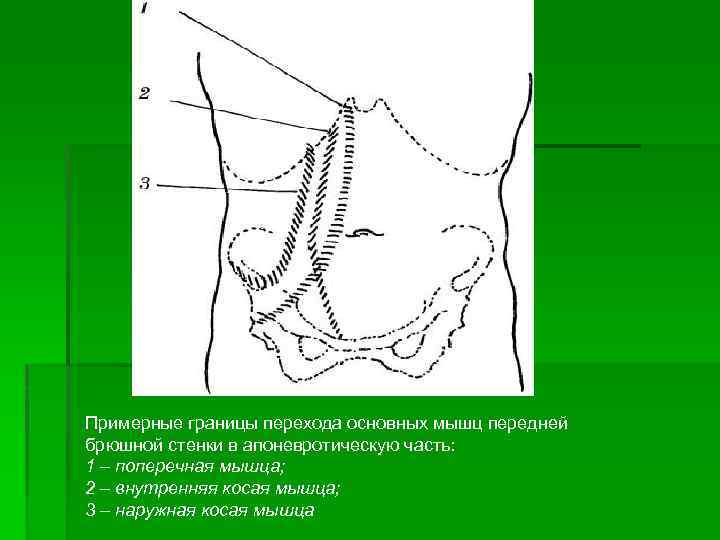 1

2

3

Примерные границы перехода основных мышц передней брюшной стенки в апоневротическую часть:
1 – поперечная мышца;
2 – внутренняя косая мышца;
3 – наружная косая мышца